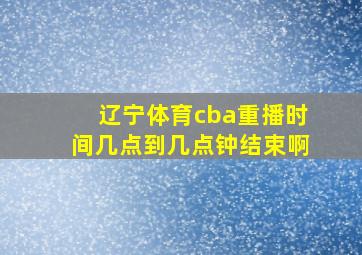 辽宁体育cba重播时间几点到几点钟结束啊